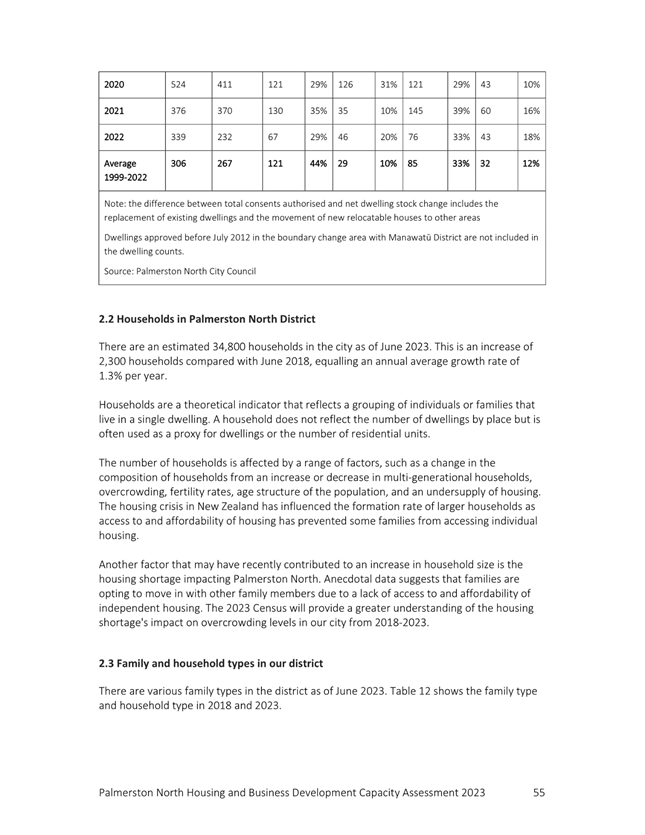 | 2020 | 524 | 411 | 121 | 29% | 126 | 31% | 121 | 29% | 43 | 10% |
|---|---|---|---|---|---|---|---|---|---|---|
| 2021 | 376 | 370 | 130 | 35% | 35 | 10% | 145 | 39% | 60 | 16% |
| 2022 | 339 | 232 | 67 | 29% | 46 | 20% | 76 | 33% | 43 | 18% |
| Average 1999-2022 | 306 | 267 | 121 | 44% | 29 | 10% | 85 | 33% | 32 | 12% |

Note: the difference between total consents authorised and net dwelling stock change includes the replacement of existing dwellings and the movement of new relocatable houses to other areas

Dwellings approved before July 2012 in the boundary change area with Manawatū District are not included in the dwelling counts.

Source: Palmerston North City Council

2.2 Households in Palmerston North District

There are an estimated 34,800 households in the city as of June 2023. This is an increase of 2,300 households compared with June 2018, equalling an annual average growth rate of 1.3% per year.

Households are a theoretical indicator that reflects a grouping of individuals or families that live in a single dwelling. A household does not reflect the number of dwellings by place but is often used as a proxy for dwellings or the number of residential units.

The number of households is affected by a range of factors, such as a change in the composition of households from an increase or decrease in multi-generational households, overcrowding, fertility rates, age structure of the population, and an undersupply of housing. The housing crisis in New Zealand has influenced the formation rate of larger households as access to and affordability of housing has prevented some families from accessing individual housing.

Another factor that may have recently contributed to an increase in household size is the housing shortage impacting Palmerston North. Anecdotal data suggests that families are opting to move in with other family members due to a lack of access to and affordability of independent housing. The 2023 Census will provide a greater understanding of the housing shortage's impact on overcrowding levels in our city from 2018-2023.

2.3 Family and household types in our district

There are various family types in the district as of June 2023. Table 12 shows the family type and household type in 2018 and 2023.

Palmerston North Housing and Business Development Capacity Assessment 2023 55